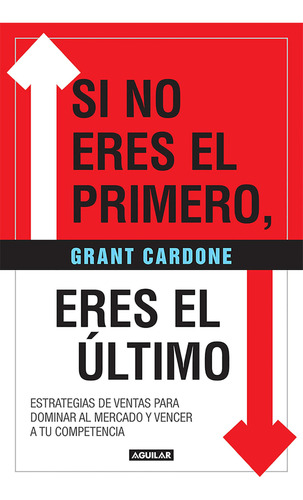 SI NO ERES EL PRIMERO,

GRANT CARDONE

ERES EL ÚLTIMO

ESTRATEGIAS DE VENTAS PARA DOMINAR AL MERCADO Y VENCER A TU COMPETENCIA

AGUILAR